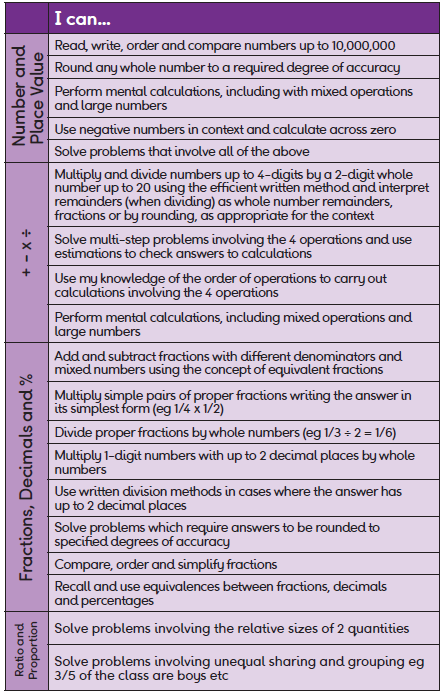 | | I can... |
|---|---|
| Number and Place Value | Read, write, order and compare numbers up to 10,000,000 |
| | Round any whole number to a required degree of accuracy |
| | Perform mental calculations, including with mixed operations and large numbers |
| | Use negative numbers in context and calculate across zero |
| | Solve problems that involve all of the above |
| + − x ÷ | Multiply and divide numbers up to 4-digits by a 2-digit whole number up to 20 using the efficient written method and interpret remainders (when dividing) as whole number remainders, fractions or by rounding, as appropriate for the context |
| | Solve multi-step problems involving the 4 operations and use estimations to check answers to calculations |
| | Use my knowledge of the order of operations to carry out calculations involving the 4 operations |
| | Perform mental calculations, including mixed operations and large numbers |
| Fractions, Decimals and % | Add and subtract fractions with different denominators and mixed numbers using the concept of equivalent fractions |
| | Multiply simple pairs of proper fractions writing the answer in its simplest form (eg 1/4 x 1/2) |
| | Divide proper fractions by whole numbers (eg 1/3 ÷ 2 = 1/6) |
| | Multiply 1-digit numbers with up to 2 decimal places by whole numbers |
| | Use written division methods in cases where the answer has up to 2 decimal places |
| | Solve problems which require answers to be rounded to specified degrees of accuracy |
| | Compare, order and simplify fractions |
| | Recall and use equivalences between fractions, decimals and percentages |
| Ratio and Proportion | Solve problems involving the relative sizes of 2 quantities |
| | Solve problems involving unequal sharing and grouping eg 3/5 of the class are boys etc |